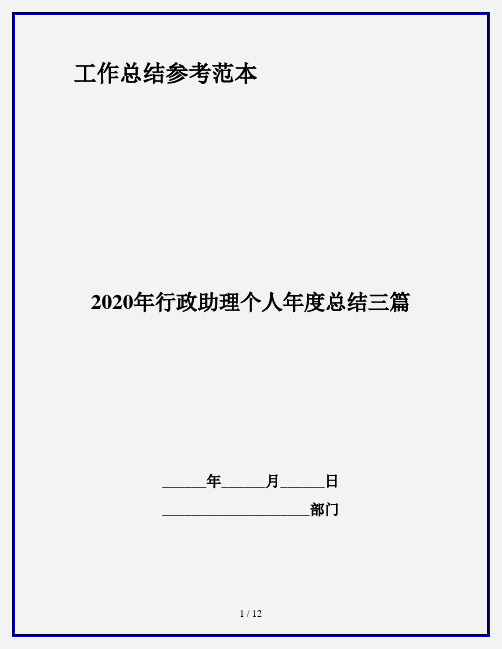 工作总结参考范本

2020年行政助理个人年度总结三篇

______年______月______日

____________________部门

1 / 12